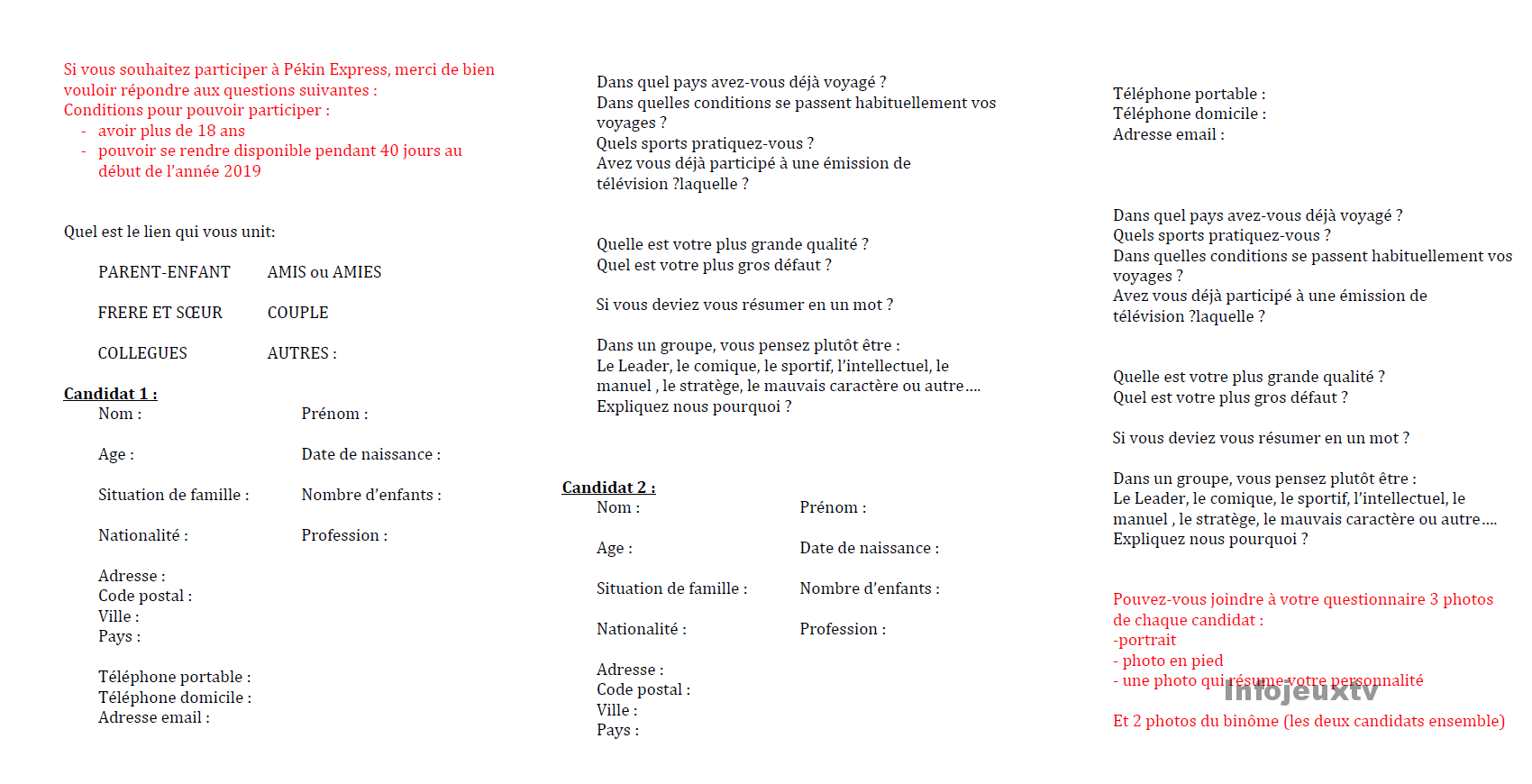 Si vous souhaitez participer à Pékin Express, merci de bien vouloir répondre aux questions suivantes :
Conditions pour pouvoir participer :
- avoir plus de 18 ans
- pouvoir se rendre disponible pendant 40 jours au début de l'année 2019

Quel est le lien qui vous unit:

PARENT-ENFANT AMIS ou AMIES

FRERE ET SŒUR COUPLE

COLLEGUES AUTRES :

Candidat 1 :
Nom : Prénom :

Age : Date de naissance :

Situation de famille : Nombre d'enfants :

Nationalité : Profession :

Adresse :
Code postal :
Ville :
Pays :

Téléphone portable :
Téléphone domicile :
Adresse email :

Dans quel pays avez-vous déjà voyagé ?
Dans quelles conditions se passent habituellement vos voyages ?
Quels sports pratiquez-vous ?
Avez vous déjà participé à une émission de télévision ?laquelle ?

Quelle est votre plus grande qualité ?
Quel est votre plus gros défaut ?

Si vous deviez vous résumer en un mot ?

Dans un groupe, vous pensez plutôt être :
Le Leader, le comique, le sportif, l'intellectuel, le manuel , le stratège, le mauvais caractère ou autre….
Expliquez nous pourquoi ?

Candidat 2 :
Nom : Prénom :

Age : Date de naissance :

Situation de famille : Nombre d'enfants :

Nationalité : Profession :

Adresse :
Code postal :
Ville :
Pays :

Téléphone portable :
Téléphone domicile :
Adresse email :

Dans quel pays avez-vous déjà voyagé ?
Quels sports pratiquez-vous ?
Dans quelles conditions se passent habituellement vos voyages ?
Avez vous déjà participé à une émission de télévision ?laquelle ?

Quelle est votre plus grande qualité ?
Quel est votre plus gros défaut ?

Si vous deviez vous résumer en un mot ?

Dans un groupe, vous pensez plutôt être :
Le Leader, le comique, le sportif, l'intellectuel, le manuel , le stratège, le mauvais caractère ou autre….
Expliquez nous pourquoi ?

Pouvez-vous joindre à votre questionnaire 3 photos de chaque candidat :
-portrait
- photo en pied
- une photo qui résume votre personnalité

Infojeuxtv

Et 2 photos du binôme (les deux candidats ensemble)